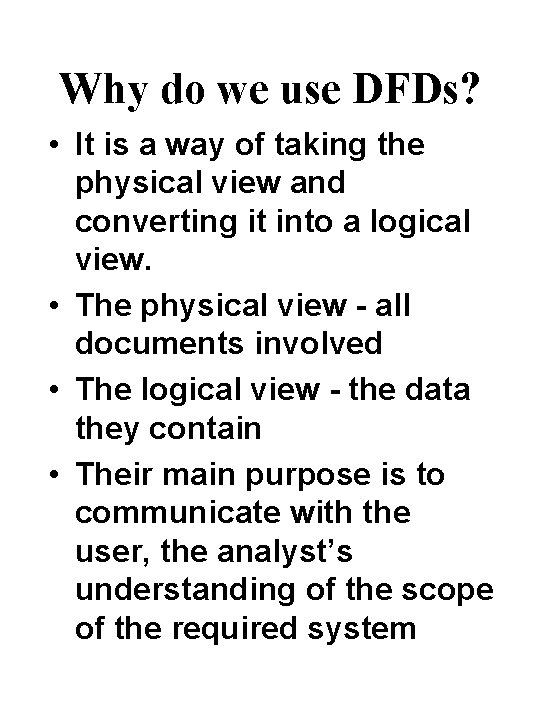 Why do we use DFDs?

• It is a way of taking the physical view and converting it into a logical view.
• The physical view - all documents involved
• The logical view - the data they contain
• Their main purpose is to communicate with the user, the analyst's understanding of the scope of the required system